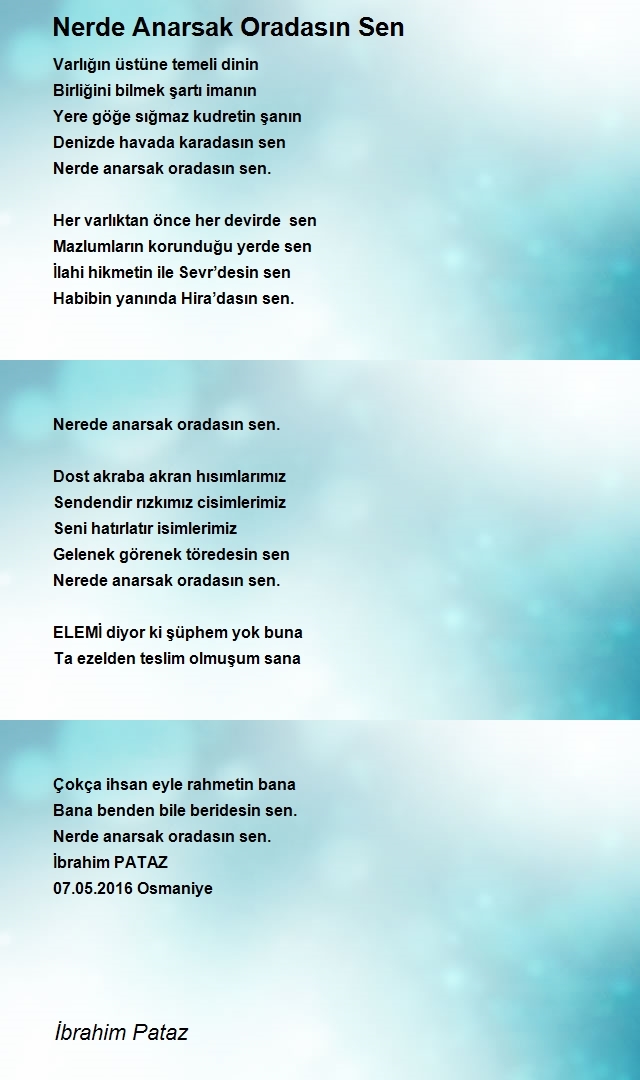 Nerde Anarsak Oradasın Sen

Varlığın üstüne temeli dinin
Birliğini bilmek şartı imanın
Yere göğe sığmaz kudretin şanın
Denizde havada karadasın sen
Nerde anarsak oradasın sen.

Her varlıktan önce her devirde sen
Mazlumların korunduğu yerde sen
İlahi hikmetin ile Sevr'desin sen
Habibin yanında Hira'dasın sen.

Nerede anarsak oradasın sen.

Dost akraba akran hısımlarımız
Sendendir rızkımız cisimlerimiz
Seni hatırlatır isimlerimiz
Gelenek görenek töredesin sen
Nerede anarsak oradasın sen.

ELEMİ diyor ki şüphem yok buna
Ta ezelden teslim olmuşum sana

Çokça ihsan eyle rahmetin bana
Bana benden bile beridesin sen.
Nerde anarsak oradasın sen.
İbrahim PATAZ
07.05.2016 Osmaniye

İbrahim Pataz